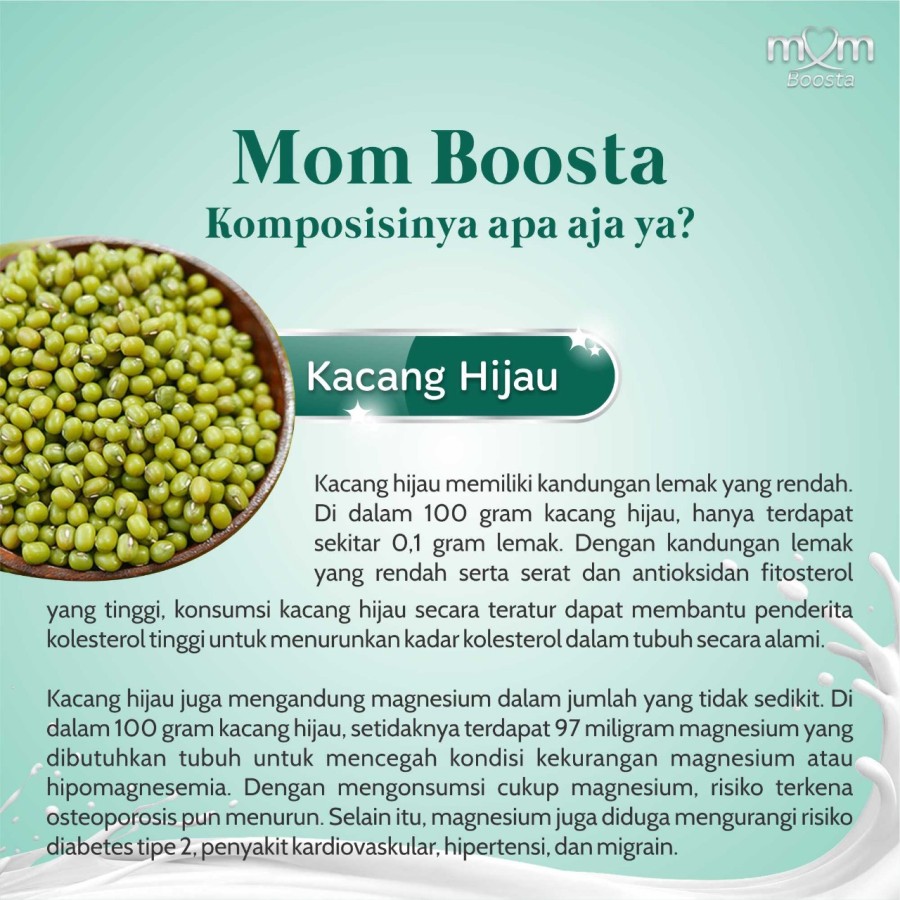 mom
Boosta

Mom Boosta
Komposisinya apa aja ya?

Kacang Hijau

Kacang hijau memiliki kandungan lemak yang rendah. Di dalam 100 gram kacang hijau, hanya terdapat sekitar 0,1 gram lemak. Dengan kandungan lemak yang rendah serta serat dan antioksidan fitosterol yang tinggi, konsumsi kacang hijau secara teratur dapat membantu penderita kolesterol tinggi untuk menurunkan kadar kolesterol dalam tubuh secara alami.

Kacang hijau juga mengandung magnesium dalam jumlah yang tidak sedikit. Di dalam 100 gram kacang hijau, setidaknya terdapat 97 miligram magnesium yang dibutuhkan tubuh untuk mencegah kondisi kekurangan magnesium atau hipomagnesemia. Dengan mengonsumsi cukup magnesium, risiko terkena osteoporosis pun menurun. Selain itu, magnesium juga diduga mengurangi risiko diabetes tipe 2, penyakit kardiovaskular, hipertensi, dan migrain.